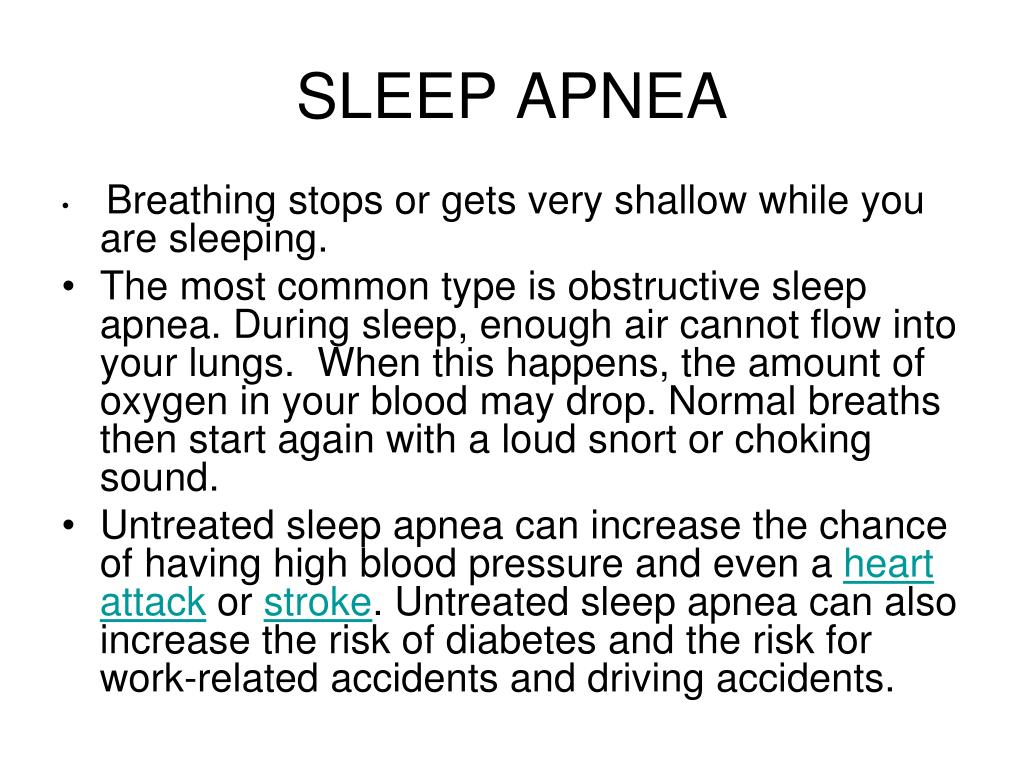 SLEEP APNEA

• Breathing stops or gets very shallow while you are sleeping.
• The most common type is obstructive sleep apnea. During sleep, enough air cannot flow into your lungs. When this happens, the amount of oxygen in your blood may drop. Normal breaths then start again with a loud snort or choking sound.
• Untreated sleep apnea can increase the chance of having high blood pressure and even a heart attack or stroke. Untreated sleep apnea can also increase the risk of diabetes and the risk for work-related accidents and driving accidents.